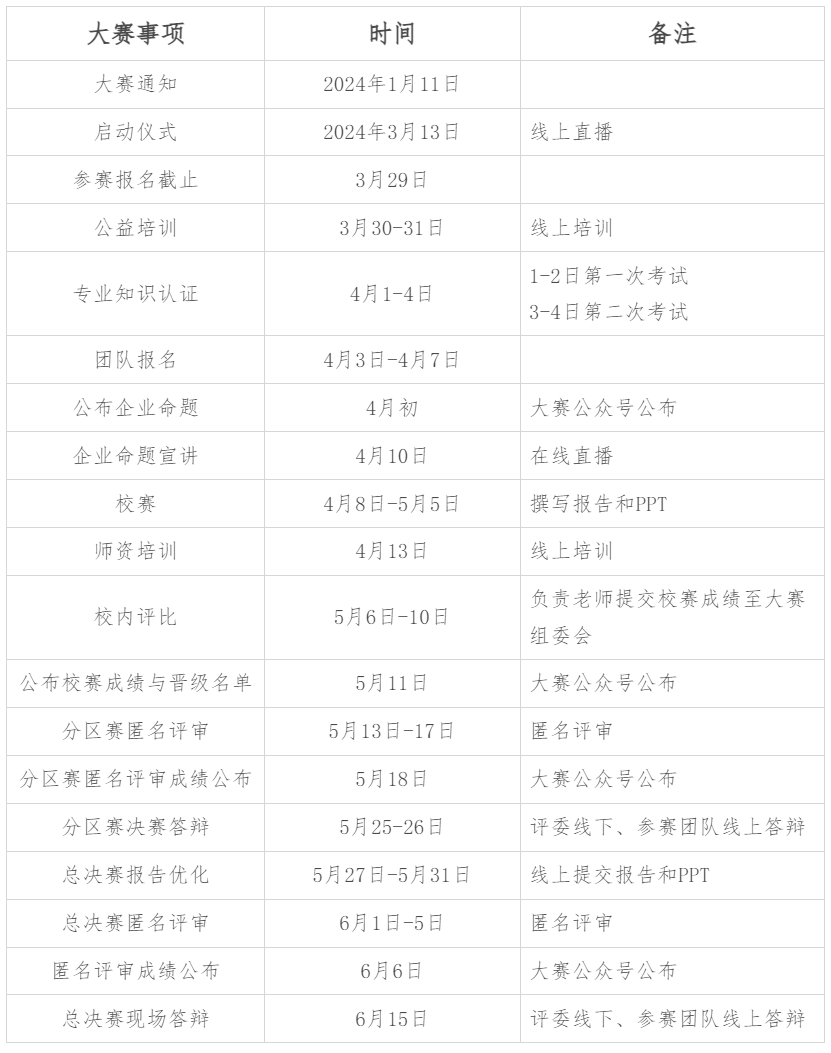 | 大赛事项 | 时间 | 备注 |
|---|---|---|
| 大赛通知 | 2024年1月11日 | |
| 启动仪式 | 2024年3月13日 | 线上直播 |
| 参赛报名截止 | 3月29日 | |
| 公益培训 | 3月30-31日 | 线上培训 |
| 专业知识认证 | 4月1-4日 | 1-2日第一次考试 3-4日第二次考试 |
| 团队报名 | 4月3日-4月7日 | |
| 公布企业命题 | 4月初 | 大赛公众号公布 |
| 企业命题宣讲 | 4月10日 | 在线直播 |
| 校赛 | 4月8日-5月5日 | 撰写报告和PPT |
| 师资培训 | 4月13日 | 线上培训 |
| 校内评比 | 5月6日-10日 | 负责老师提交校赛成绩至大赛组委会 |
| 公布校赛成绩与晋级名单 | 5月11日 | 大赛公众号公布 |
| 分区赛匿名评审 | 5月13日-17日 | 匿名评审 |
| 分区赛匿名评审成绩公布 | 5月18日 | 大赛公众号公布 |
| 分区赛决赛答辩 | 5月25-26日 | 评委线下、参赛团队线上答辩 |
| 总决赛报告优化 | 5月27日-5月31日 | 线上提交报告和PPT |
| 总决赛匿名评审 | 6月1日-5日 | 匿名评审 |
| 匿名评审成绩公布 | 6月6日 | 大赛公众号公布 |
| 总决赛现场答辩 | 6月15日 | 评委线下、参赛团队线上答辩 |